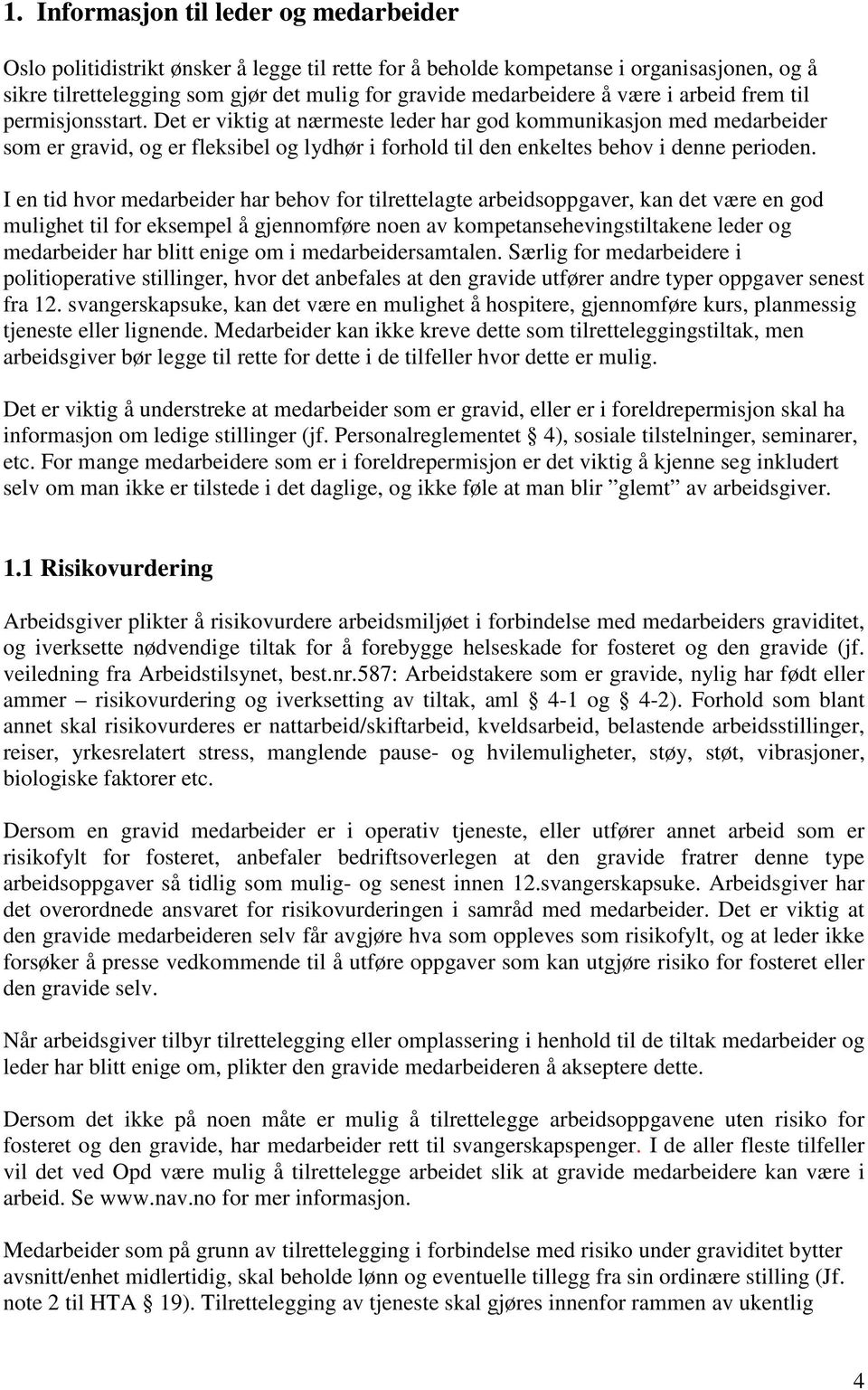 1. Informasjon til leder og medarbeider

Oslo politidistrikt ønsker å legge til rette for å beholde kompetanse i organisasjonen, og å sikre tilrettelegging som gjør det mulig for gravide medarbeidere å være i arbeid frem til permisjonsstart. Det er viktig at nærmeste leder har god kommunikasjon med medarbeider som er gravid, og er fleksibel og lydhør i forhold til den enkeltes behov i denne perioden.

I en tid hvor medarbeider har behov for tilrettelagte arbeidsoppgaver, kan det være en god mulighet til for eksempel å gjennomføre noen av kompetansehevingstiltakene leder og medarbeider har blitt enige om i medarbeidersamtalen. Særlig for medarbeidere i politioperative stillinger, hvor det anbefales at den gravide utfører andre typer oppgaver senest fra 12. svangerskapsuke, kan det være en mulighet å hospitere, gjennomføre kurs, planmessig tjeneste eller lignende. Medarbeider kan ikke kreve dette som tilretteleggingstiltak, men arbeidsgiver bør legge til rette for dette i de tilfeller hvor dette er mulig.

Det er viktig å understreke at medarbeider som er gravid, eller er i foreldrepermisjon skal ha informasjon om ledige stillinger (jf. Personalreglementet § 4), sosiale tilstelninger, seminarer, etc. For mange medarbeidere som er i foreldrepermisjon er det viktig å kjenne seg inkludert selv om man ikke er tilstede i det daglige, og ikke føle at man blir ”glemt” av arbeidsgiver.

1.1 Risikovurdering

Arbeidsgiver plikter å risikovurdere arbeidsmiljøet i forbindelse med medarbeiders graviditet, og iverksette nødvendige tiltak for å forebygge helseskade for fosteret og den gravide (jf. veiledning fra Arbeidstilsynet, best.nr.587: Arbeidstakere som er gravide, nylig har født eller ammer – risikovurdering og iverksetting av tiltak, aml § 4-1 og § 4-2). Forhold som blant annet skal risikovurderes er nattarbeid/skiftarbeid, kveldsarbeid, belastende arbeidsstillinger, reiser, yrkesrelatert stress, manglende pause- og hvilemuligheter, støy, støt, vibrasjoner, biologiske faktorer etc.

Dersom en gravid medarbeider er i operativ tjeneste, eller utfører annet arbeid som er risikofylt for fosteret, anbefaler bedriftsoverlegen at den gravide fratrer denne type arbeidsoppgaver så tidlig som mulig- og senest innen 12.svangerskapsuke. Arbeidsgiver har det overordnede ansvaret for risikovurderingen i samråd med medarbeider. Det er viktig at den gravide medarbeideren selv får avgjøre hva som oppleves som risikofylt, og at leder ikke forsøker å presse vedkommende til å utføre oppgaver som kan utgjøre risiko for fosteret eller den gravide selv.

Når arbeidsgiver tilbyr tilrettelegging eller omplassering i henhold til de tiltak medarbeider og leder har blitt enige om, plikter den gravide medarbeideren å akseptere dette.

Dersom det ikke på noen måte er mulig å tilrettelegge arbeidsoppgavene uten risiko for fosteret og den gravide, har medarbeider rett til svangerskapspenger. I de aller fleste tilfeller vil det ved Opd være mulig å tilrettelegge arbeidet slik at gravide medarbeidere kan være i arbeid. Se www.nav.no for mer informasjon.

Medarbeider som på grunn av tilrettelegging i forbindelse med risiko under graviditet bytter avsnitt/enhet midlertidig, skal beholde lønn og eventuelle tillegg fra sin ordinære stilling (Jf. note 2 til HTA § 19). Tilrettelegging av tjeneste skal gjøres innenfor rammen av ukentlig

4